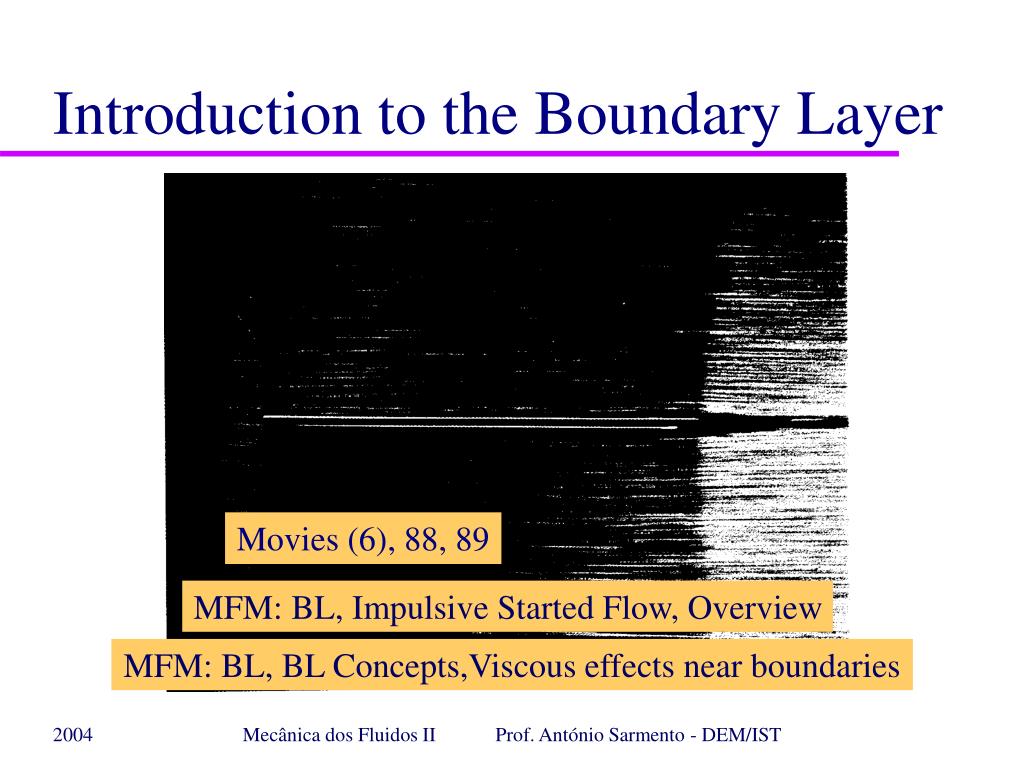 Introduction to the Boundary Layer

Movies (6), 88, 89

MFM: BL, Impulsive Started Flow, Overview

MFM: BL, BL Concepts,Viscous effects near boundaries

2004 Mecânica dos Fluidos II Prof. António Sarmento - DEM/IST